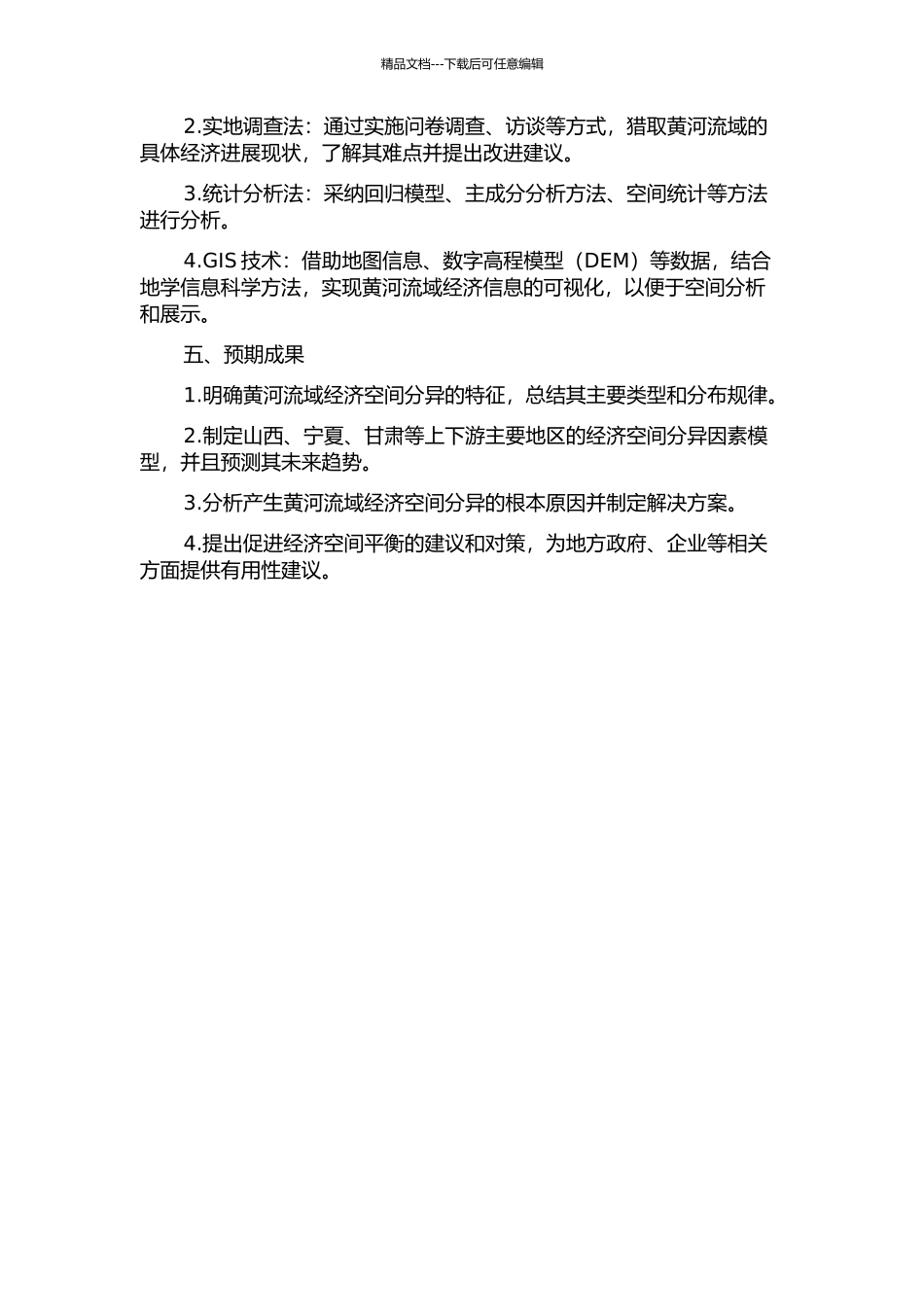 精品文档---下载后可任意编辑

2.实地调查法：通过实施问卷调查、访谈等方式，猎取黄河流域的具体经济进展现状，了解其难点并提出改进建议。

3.统计分析法：采纳回归模型、主成分分析方法、空间统计等方法进行分析。

4.GIS 技术：借助地图信息、数字高程模型（DEM）等数据，结合地学信息科学方法，实现黄河流域经济信息的可视化，以便于空间分析和展示。

五、预期成果

1.明确黄河流域经济空间分异的特征，总结其主要类型和分布规律。

2.制定山西、宁夏、甘肃等上下游主要地区的经济空间分异因素模型，并且预测其未来趋势。

3.分析产生黄河流域经济空间分异的根本原因并制定解决方案。

4.提出促进经济空间平衡的建议和对策，为地方政府、企业等相关方面提供有用性建议。